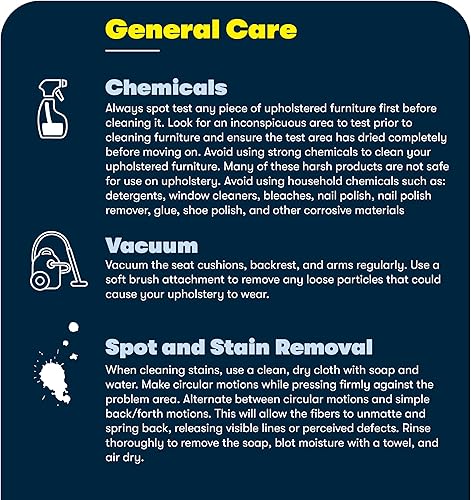 General Care

Chemicals

Always spot test any piece of upholstered furniture first before cleaning it. Look for an inconspicuous area to test prior to cleaning furniture and ensure the test area has dried completely before moving on. Avoid using strong chemicals to clean your upholstered furniture. Many of these harsh products are not safe for use on upholstery. Avoid using household chemicals such as: detergents, window cleaners, bleaches, nail polish, nail polish remover, glue, shoe polish, and other corrosive materials

Vacuum

Vacuum the seat cushions, backrest, and arms regularly. Use a soft brush attachment to remove any loose particles that could cause your upholstery to wear.

Spot and Stain Removal

When cleaning stains, use a clean, dry cloth with soap and water. Make circular motions while pressing firmly against the problem area. Alternate between circular motions and simple back/forth motions. This will allow the fibers to unmatte and spring back, releasing visible lines or perceived defects. Rinse thoroughly to remove the soap, blot moisture with a towel, and air dry.